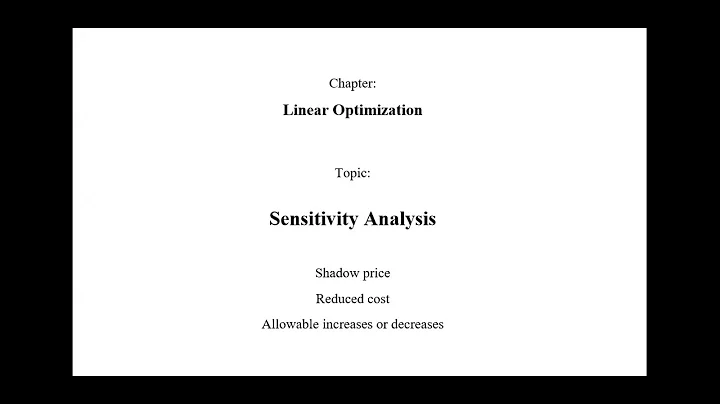 Chapter:

Linear Optimization

Topic:

Sensitivity Analysis

Shadow price

Reduced cost

Allowable increases or decreases